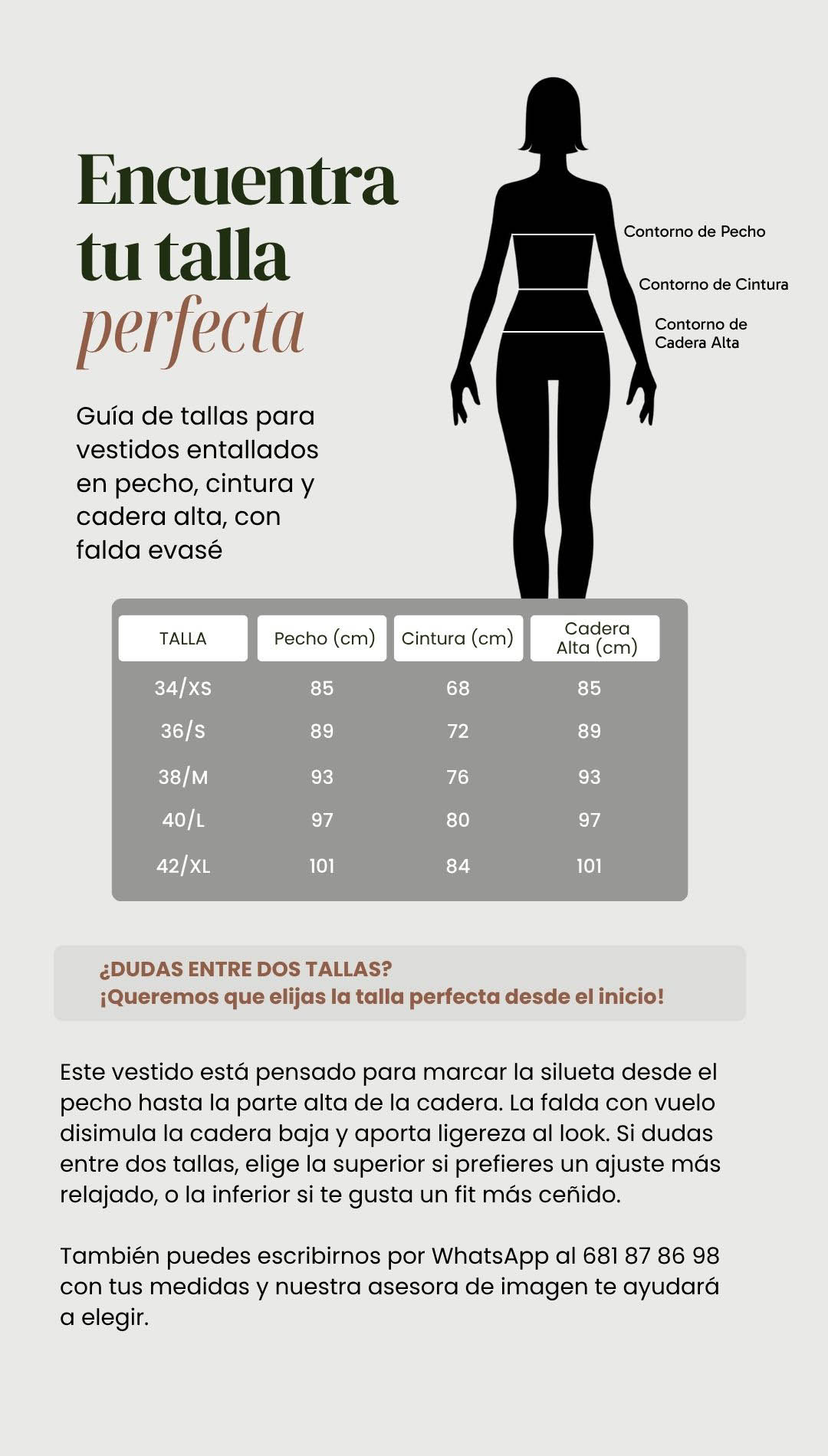 Encuentra tu talla perfecta

Guía de tallas para vestidos entallados en pecho, cintura y cadera alta, con falda evasé

Contorno de Pecho

Contorno de Cintura

Contorno de Cadera Alta

| TALLA | Pecho (cm) | Cintura (cm) | Cadera Alta (cm) |
|---|---|---|---|
| 34/XS | 85 | 68 | 85 |
| 36/S | 89 | 72 | 89 |
| 38/M | 93 | 76 | 93 |
| 40/L | 97 | 80 | 97 |
| 42/XL | 101 | 84 | 101 |

¿DUDAS ENTRE DOS TALLAS?
¡Queremos que elijas la talla perfecta desde el inicio!

Este vestido está pensado para marcar la silueta desde el pecho hasta la parte alta de la cadera. La falda con vuelo disimula la cadera baja y aporta ligereza al look. Si dudas entre dos tallas, elige la superior si prefieres un ajuste más relajado, o la inferior si te gusta un fit más ceñido.

También puedes escribirnos por WhatsApp al 681 87 86 98 con tus medidas y nuestra asesora de imagen te ayudará a elegir.